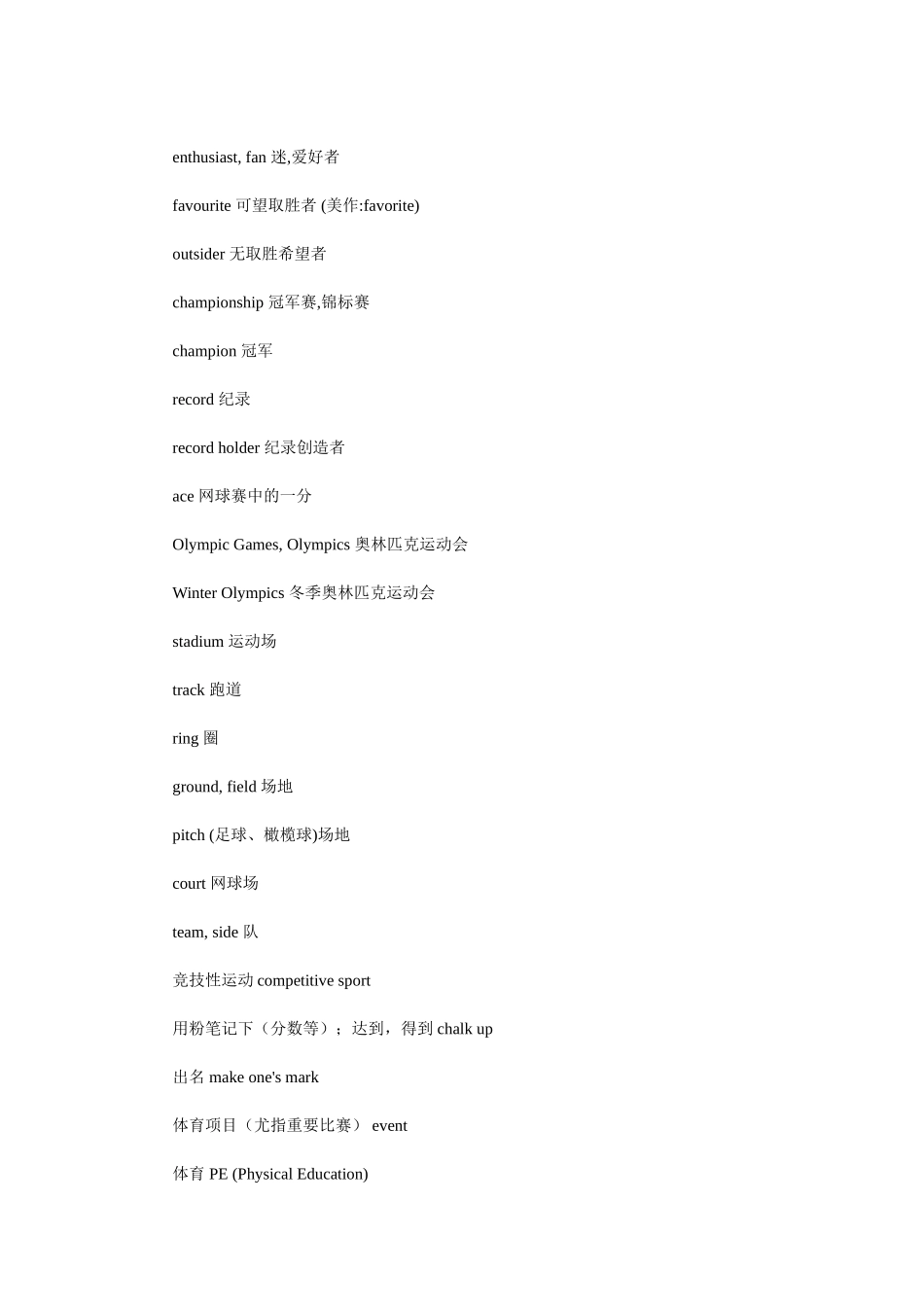 enthusiast, fan 迷,爱好者

favourite 可望取胜者 (美作:favorite)

outsider 无取胜希望者

championship 冠军赛,锦标赛

champion 冠军

record 纪录

record holder 纪录创造者

ace 网球赛中的一分

Olympic Games, Olympics 奥林匹克运动会

Winter Olympics 冬季奥林匹克运动会

stadium 运动场

track 跑道

ring 圈

ground, field 场地

pitch (足球、橄榄球)场地

court 网球场

team, side 队

竞技性运动 competitive sport

用粉笔记下（分数等）；达到，得到 chalk up

出名 make one's mark

体育项目（尤指重要比赛） event

体育 PE (Physical Education)